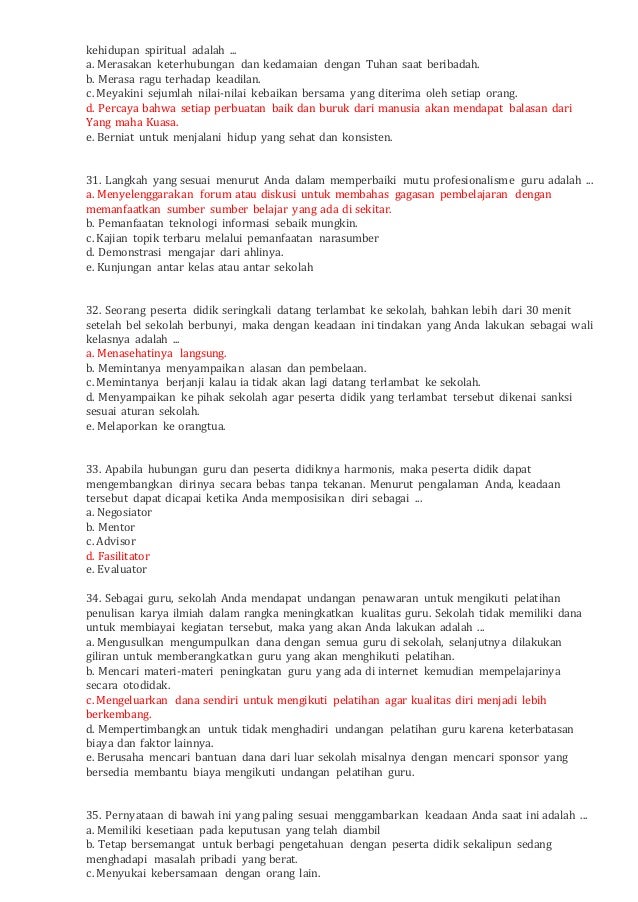 kehidupan spiritual adalah ...
a. Merasakan keterhubungan dan kedamaian dengan Tuhan saat beribadah.
b. Merasa ragu terhadap keadilan.
c. Meyakini sejumlah nilai-nilai kebaikan bersama yang diterima oleh setiap orang.
d. Percaya bahwa setiap perbuatan baik dan buruk dari manusia akan mendapat balasan dari Yang maha Kuasa.
e. Berniat untuk menjalani hidup yang sehat dan konsisten.

31. Langkah yang sesuai menurut Anda dalam memperbaiki mutu profesionalisme guru adalah ...
a. Menyelenggarakan forum atau diskusi untuk membahas gagasan pembelajaran dengan memanfaatkan sumber sumber belajar yang ada di sekitar.
b. Pemanfaatan teknologi informasi sebaik mungkin.
c. Kajian topik terbaru melalui pemanfaatan narasumber
d. Demonstrasi mengajar dari ahlinya.
e. Kunjungan antar kelas atau antar sekolah

32. Seorang peserta didik seringkali datang terlambat ke sekolah, bahkan lebih dari 30 menit setelah bel sekolah berbunyi, maka dengan keadaan ini tindakan yang Anda lakukan sebagai wali kelasnya adalah ...
a. Menasehatinya langsung.
b. Memintanya menyampaikan alasan dan pembelaan.
c. Memintanya berjanji kalau ia tidak akan lagi datang terlambat ke sekolah.
d. Menyampaikan ke pihak sekolah agar peserta didik yang terlambat tersebut dikenai sanksi sesuai aturan sekolah.
e. Melaporkan ke orangtua.

33. Apabila hubungan guru dan peserta didiknya harmonis, maka peserta didik dapat mengembangkan dirinya secara bebas tanpa tekanan. Menurut pengalaman Anda, keadaan tersebut dapat dicapai ketika Anda memposisikan diri sebagai ...
a. Negosiator
b. Mentor
c. Advisor
d. Fasilitator
e. Evaluator

34. Sebagai guru, sekolah Anda mendapat undangan penawaran untuk mengikuti pelatihan penulisan karya ilmiah dalam rangka meningkatkan kualitas guru. Sekolah tidak memiliki dana untuk membiayai kegiatan tersebut, maka yang akan Anda lakukan adalah ...
a. Mengusulkan mengumpulkan dana dengan semua guru di sekolah, selanjutnya dilakukan giliran untuk memberangkatkan guru yang akan menghikuti pelatihan.
b. Mencari materi-materi peningkatan guru yang ada di internet kemudian mempelajarinya secara otodidak.
c. Mengeluarkan dana sendiri untuk mengikuti pelatihan agar kualitas diri menjadi lebih berkembang.
d. Mempertimbangkan untuk tidak menghadiri undangan pelatihan guru karena keterbatasan biaya dan faktor lainnya.
e. Berusaha mencari bantuan dana dari luar sekolah misalnya dengan mencari sponsor yang bersedia membantu biaya mengikuti undangan pelatihan guru.

35. Pernyataan di bawah ini yang paling sesuai menggambarkan keadaan Anda saat ini adalah ...
a. Memiliki kesetiaan pada keputusan yang telah diambil
b. Tetap bersemangat untuk berbagi pengetahuan dengan peserta didik sekalipun sedang menghadapi masalah pribadi yang berat.
c. Menyukai kebersamaan dengan orang lain.